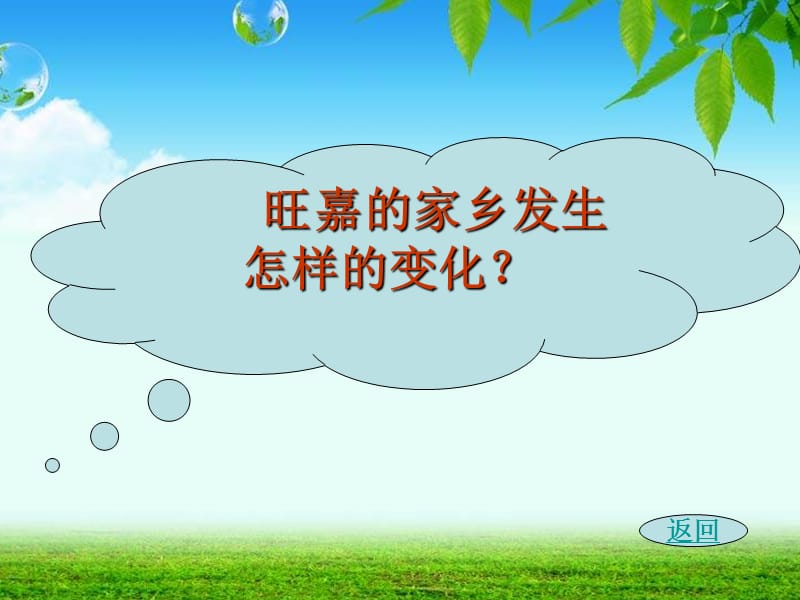 旺嘉的家乡发生怎样的变化？

返回